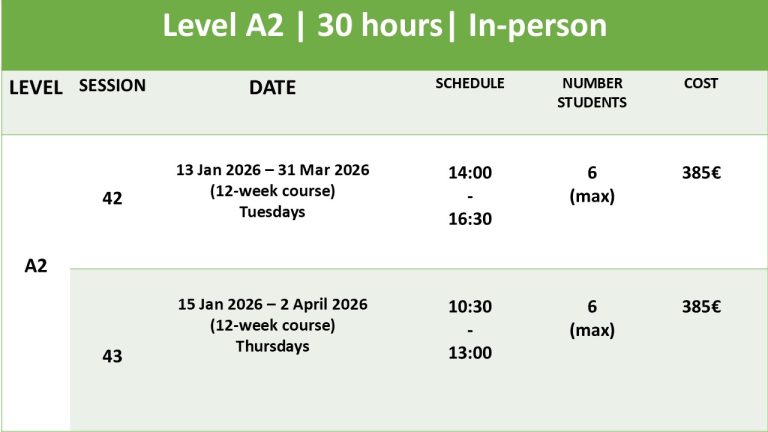 Level A2 | 30 hours| In-person

| LEVEL | SESSION | DATE | SCHEDULE | NUMBER STUDENTS | COST |
|---|---|---|---|---|---|
| A2 | 42 | 13 Jan 2026 – 31 Mar 2026 (12-week course) Tuesdays | 14:00 - 16:30 | 6 (max) | 385€ |
|  | 43 | 15 Jan 2026 – 2 April 2026 (12-week course) Thursdays | 10:30 - 13:00 | 6 (max) | 385€ |